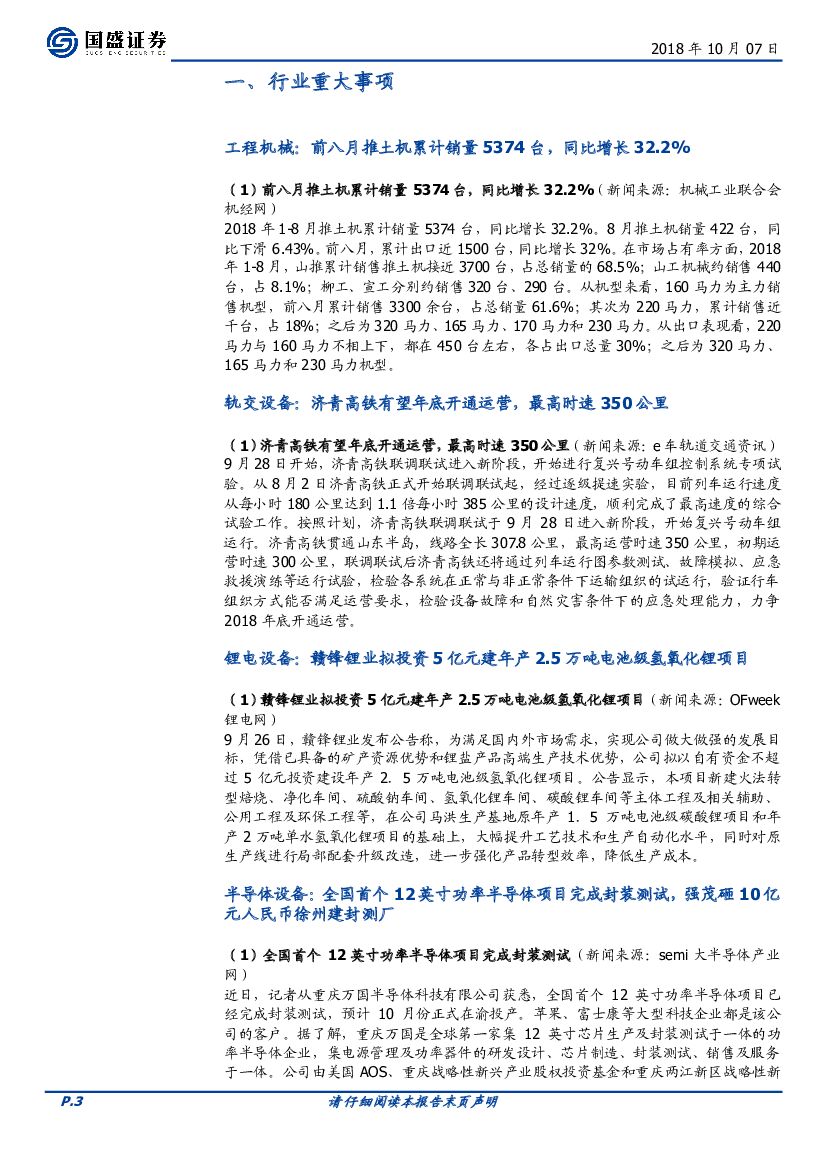 国盛证券
GUOSHENG SECURITIES

2018 年 10 月 07 日

一、行业重大事项

工程机械：前八月推土机累计销量 5374 台，同比增长 32.2%

（1）前八月推土机累计销量 5374 台，同比增长 32.2%（新闻来源：机械工业联合会机经网）
2018 年 1-8 月推土机累计销量 5374 台，同比增长 32.2%。8 月推土机销量 422 台，同比下滑 6.43%。前八月，累计出口近 1500 台，同比增长 32%。在市场占有率方面，2018 年 1-8 月，山推累计销售推土机接近 3700 台，占总销量的 68.5%；山工机械约销售 440 台，占 8.1%；柳工、宣工分别约销售 320 台、290 台。从机型来看，160 马力为主力销售机型，前八月累计销售 3300 余台，占总销量 61.6%；其次为 220 马力，累计销售近千台，占 18%；之后为 320 马力、165 马力、170 马力和 230 马力。从出口表现看，220 马力与 160 马力不相上下，都在 450 台左右，各占出口总量 30%；之后为 320 马力、165 马力和 230 马力机型。

轨交设备：济青高铁有望年底开通运营，最高时速 350 公里

（1）济青高铁有望年底开通运营，最高时速 350 公里（新闻来源：e 车轨道交通资讯）
9 月 28 日开始，济青高铁联调联试进入新阶段，开始进行复兴号动车组控制系统专项试验。从 8 月 2 日济青高铁正式开始联调联试起，经过逐级提速实验，目前列车运行速度从每小时 180 公里达到 1.1 倍每小时 385 公里的设计速度，顺利完成了最高速度的综合试验工作。按照计划，济青高铁联调联试于 9 月 28 日进入新阶段，开始复兴号动车组运行。济青高铁贯通山东半岛，线路全长 307.8 公里，最高运营时速 350 公里，初期运营时速 300 公里，联调联试后济青高铁还将通过列车运行图参数测试、故障模拟、应急救援演练等运行试验，检验各系统在正常与非正常条件下运输组织的试运行，验证行车组织方式能否满足运营要求，检验设备故障和自然灾害条件下的应急处理能力，力争 2018 年底开通运营。

锂电设备：赣锋锂业拟投资 5 亿元建年产 2.5 万吨电池级氢氧化锂项目

（1）赣锋锂业拟投资 5 亿元建年产 2.5 万吨电池级氢氧化锂项目（新闻来源：OFweek 锂电网）
9 月 26 日，赣锋锂业发布公告称，为满足国内外市场需求，实现公司做大做强的发展目标，凭借已具备的矿产资源优势和锂盐产品高端生产技术优势，公司拟以自有资金不超过 5 亿元投资建设年产 2. 5 万吨电池级氢氧化锂项目。公告显示，本项目新建火法转型焙烧、净化车间、硫酸钠车间、氢氧化锂车间、碳酸锂车间等主体工程及相关辅助、公用工程及环保工程等，在公司马洪生产基地原年产 1. 5 万吨电池级碳酸锂项目和年产 2 万吨单水氢氧化锂项目的基础上，大幅提升工艺技术和生产自动化水平，同时对原生产线进行局部配套升级改造，进一步强化产品转型效率，降低生产成本。

半导体设备：全国首个 12 英寸功率半导体项目完成封装测试，强茂砸 10 亿元人民币徐州建封测厂

（1）全国首个 12 英寸功率半导体项目完成封装测试（新闻来源：semi 大半导体产业网）
近日，记者从重庆万国半导体科技有限公司获悉，全国首个 12 英寸功率半导体项目已经完成封装测试，预计 10 月份正式在渝投产。苹果、富士康等大型科技企业都是该公司的客户。据了解，重庆万国是全球第一家集 12 英寸芯片生产及封装测试于一体的功率半导体企业，集电源管理及功率器件的研发设计、芯片制造、封装测试、销售及服务于一体。公司由美国 AOS、重庆战略性新兴产业股权投资基金和重庆两江新区战略性新

P.3 请仔细阅读本报告末页声明